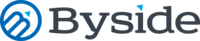 Byside